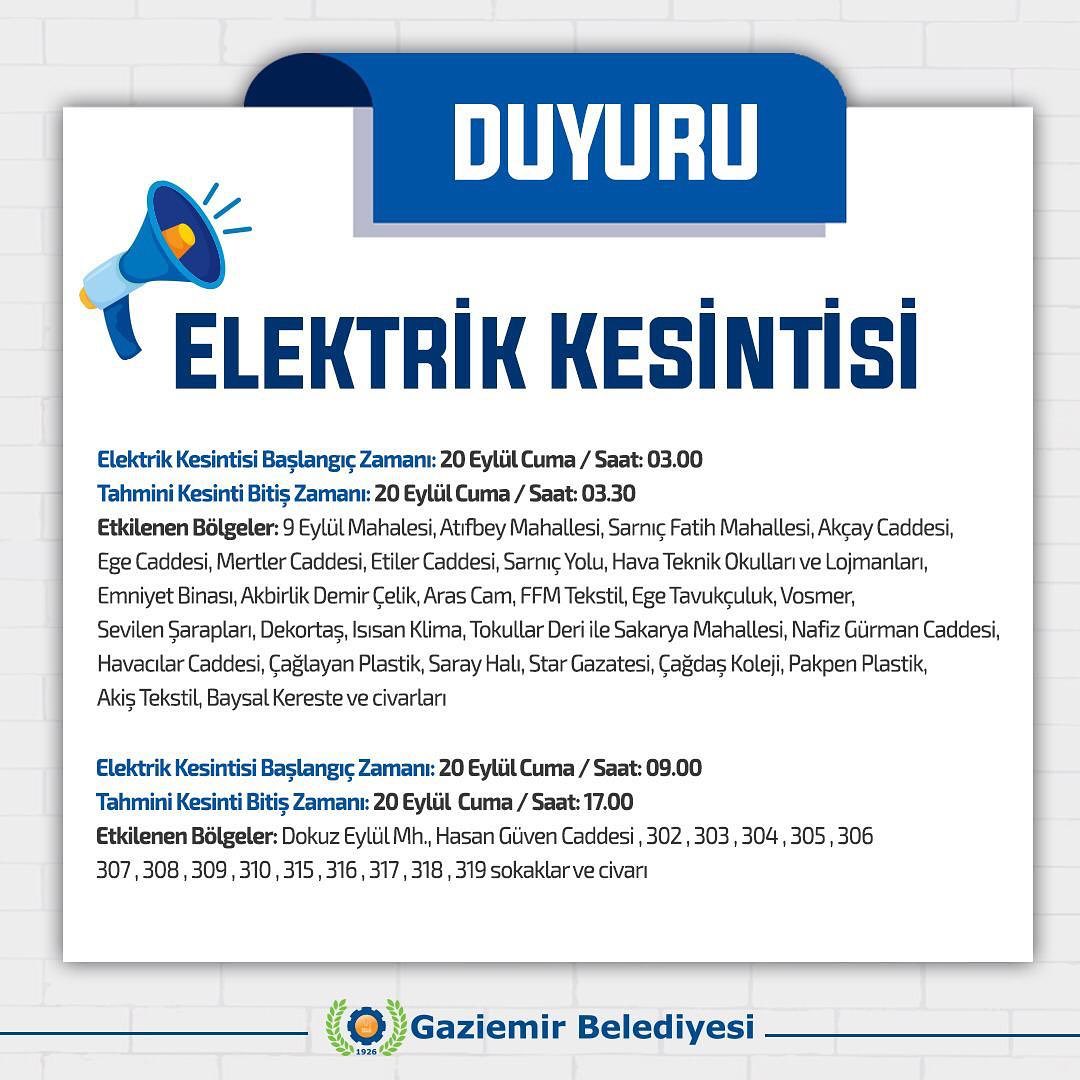 DUYURU

ELEKTRİK KESİNTİSİ

Elektrik Kesintisi Başlangıç Zamanı: 20 Eylül Cuma / Saat: 03.00
Tahmini Kesinti Bitiş Zamanı: 20 Eylül Cuma / Saat: 03.30
Etkilenen Bölgeler: 9 Eylül Mahalesi, Atıfbey Mahallesi, Sarnıç Fatih Mahallesi, Akçay Caddesi, Ege Caddesi, Mertler Caddesi, Etiler Caddesi, Sarnıç Yolu, Hava Teknik Okulları ve Lojmanları, Emniyet Binası, Akbirlik Demir Çelik, Aras Cam, FFM Tekstil, Ege Tavukçuluk, Vosmer, Sevilen Şarapları, Dekortaş, Isısan Klima, Tokullar Deri ile Sakarya Mahallesi, Nafiz Gürman Caddesi, Havacılar Caddesi, Çağlayan Plastik, Saray Halı, Star Gazatesi, Çağdaş Koleji, Pakpen Plastik, Akiş Tekstil, Baysal Kereste ve civarları

Elektrik Kesintisi Başlangıç Zamanı: 20 Eylül Cuma / Saat: 09.00
Tahmini Kesinti Bitiş Zamanı: 20 Eylül Cuma / Saat: 17.00
Etkilenen Bölgeler: Dokuz Eylül Mh., Hasan Güven Caddesi , 302 , 303 , 304 , 305 , 306 307 , 308 , 309 , 310 , 315 , 316 , 317 , 318 , 319 sokaklar ve civarı

1926
Gaziemir Belediyesi